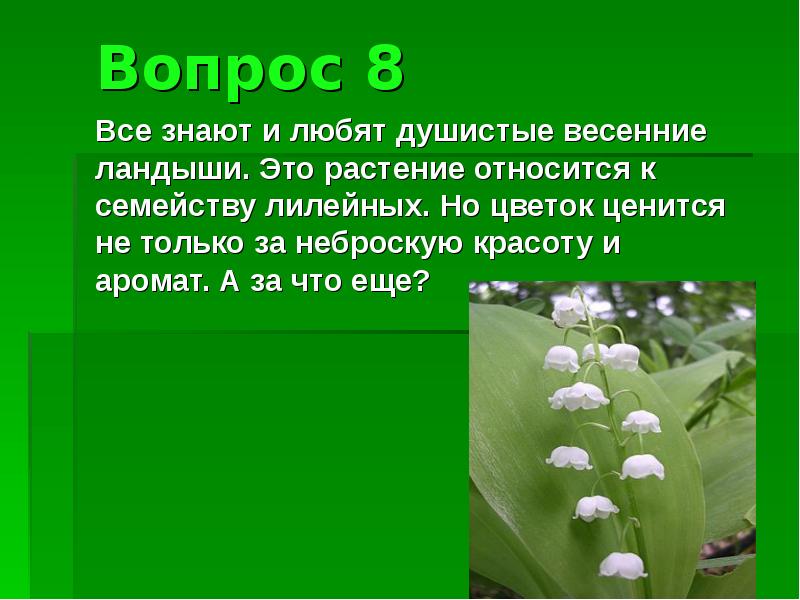 Вопрос 8

Все знают и любят душистые весенние ландыши. Это растение относится к семейству лилейных. Но цветок ценится не только за неброскую красоту и аромат. А за что еще?